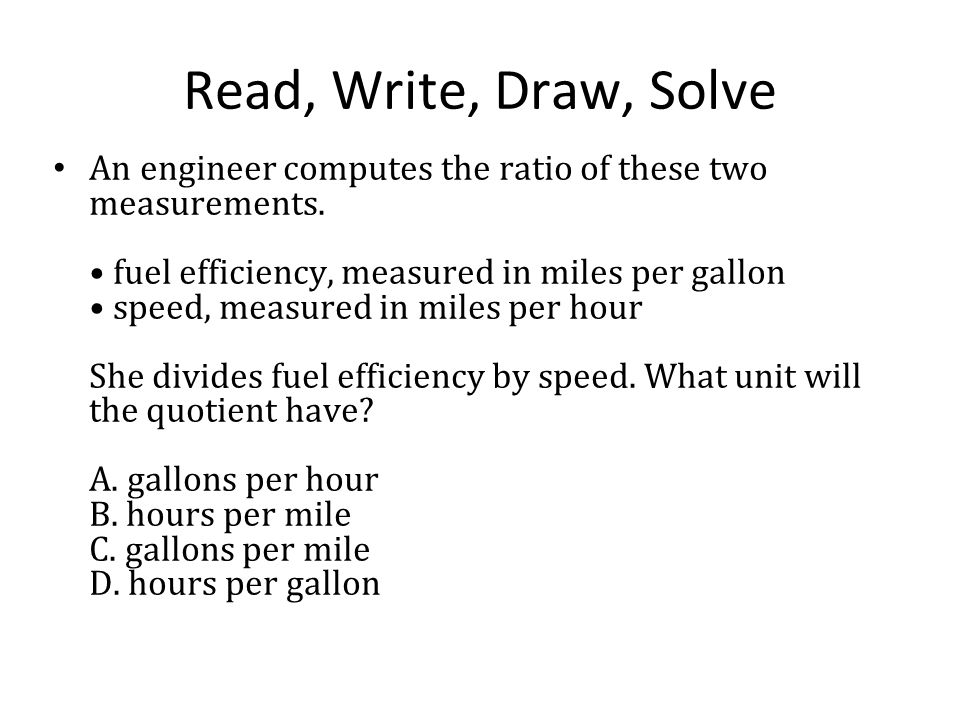 Read, Write, Draw, Solve

• An engineer computes the ratio of these two measurements.

• fuel efficiency, measured in miles per gallon
• speed, measured in miles per hour

She divides fuel efficiency by speed. What unit will the quotient have?

A. gallons per hour
B. hours per mile
C. gallons per mile
D. hours per gallon